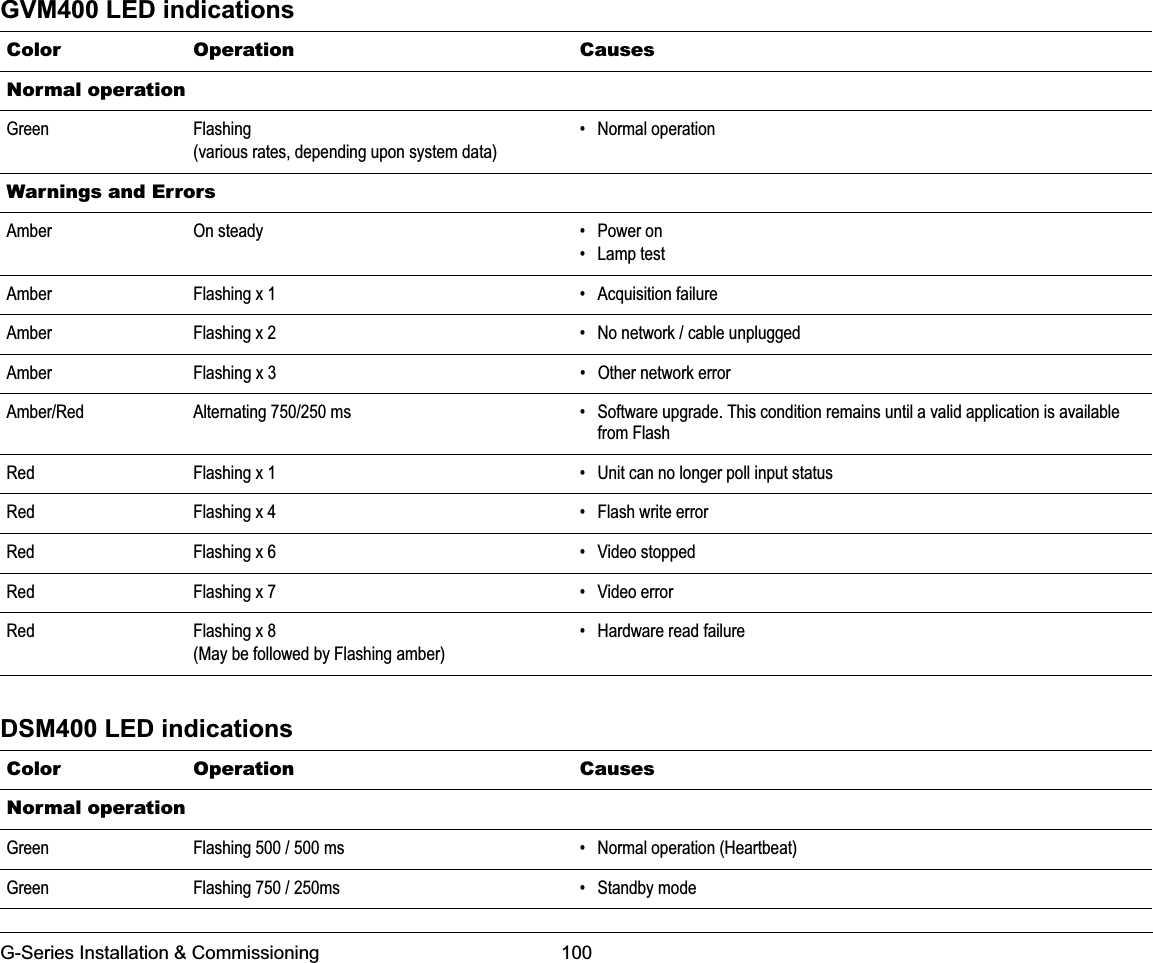 GVM400 LED indications

| Color | Operation | Causes |
|---|---|---|
| **Normal operation** | | |
| Green | Flashing (various rates, depending upon system data) | • Normal operation |
| **Warnings and Errors** | | |
| Amber | On steady | • Power on • Lamp test |
| Amber | Flashing x 1 | • Acquisition failure |
| Amber | Flashing x 2 | • No network / cable unplugged |
| Amber | Flashing x 3 | • Other network error |
| Amber/Red | Alternating 750/250 ms | • Software upgrade. This condition remains until a valid application is available from Flash |
| Red | Flashing x 1 | • Unit can no longer poll input status |
| Red | Flashing x 4 | • Flash write error |
| Red | Flashing x 6 | • Video stopped |
| Red | Flashing x 7 | • Video error |
| Red | Flashing x 8 (May be followed by Flashing amber) | • Hardware read failure |

DSM400 LED indications

| Color | Operation | Causes |
|---|---|---|
| **Normal operation** | | |
| Green | Flashing 500 / 500 ms | • Normal operation (Heartbeat) |
| Green | Flashing 750 / 250ms | • Standby mode |

G-Series Installation & Commissioning 100